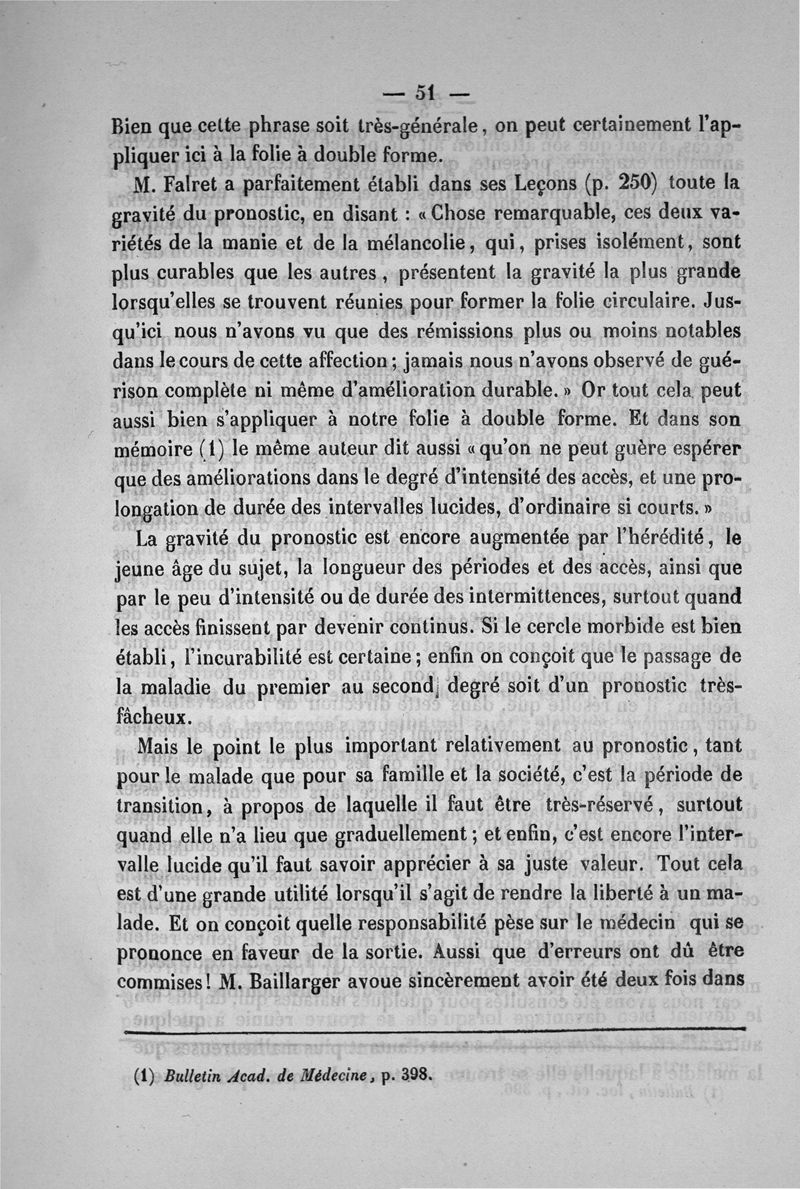 — 51 —

Bien que cette phrase soit très-générale, on peut certainement l'appliquer ici à la folie à double forme.

M. Falret a parfaitement établi dans ses Leçons (p. 250) toute la gravité du pronostic, en disant : « Chose remarquable, ces deux variétés de la manie et de la mélancolie, qui, prises isolément, sont plus curables que les autres, présentent la gravité la plus grande lorsqu'elles se trouvent réunies pour former la folie circulaire. Jusqu'ici nous n'avons vu que des rémissions plus ou moins notables dans le cours de cette affection ; jamais nous n'avons observé de guérison complète ni même d'amélioration durable. » Or tout cela peut aussi bien s'appliquer à notre folie à double forme. Et dans son mémoire (1) le même auteur dit aussi « qu'on ne peut guère espérer que des améliorations dans le degré d'intensité des accès, et une prolongation de durée des intervalles lucides, d'ordinaire si courts. »

La gravité du pronostic est encore augmentée par l'hérédité, le jeune âge du sujet, la longueur des périodes et des accès, ainsi que par le peu d'intensité ou de durée des intermittences, surtout quand les accès finissent par devenir continus. Si le cercle morbide est bien établi, l'incurabilité est certaine ; enfin on conçoit que le passage de la maladie du premier au second degré soit d'un pronostic très-fâcheux.

Mais le point le plus important relativement au pronostic, tant pour le malade que pour sa famille et la société, c'est la période de transition, à propos de laquelle il faut être très-réservé, surtout quand elle n'a lieu que graduellement ; et enfin, c'est encore l'intervalle lucide qu'il faut savoir apprécier à sa juste valeur. Tout cela est d'une grande utilité lorsqu'il s'agit de rendre la liberté à un malade. Et on conçoit quelle responsabilité pèse sur le médecin qui se prononce en faveur de la sortie. Aussi que d'erreurs ont dû être commises ! M. Baillarger avoue sincèrement avoir été deux fois dans

(1) Bulletin Acad. de Médecine, p. 398.